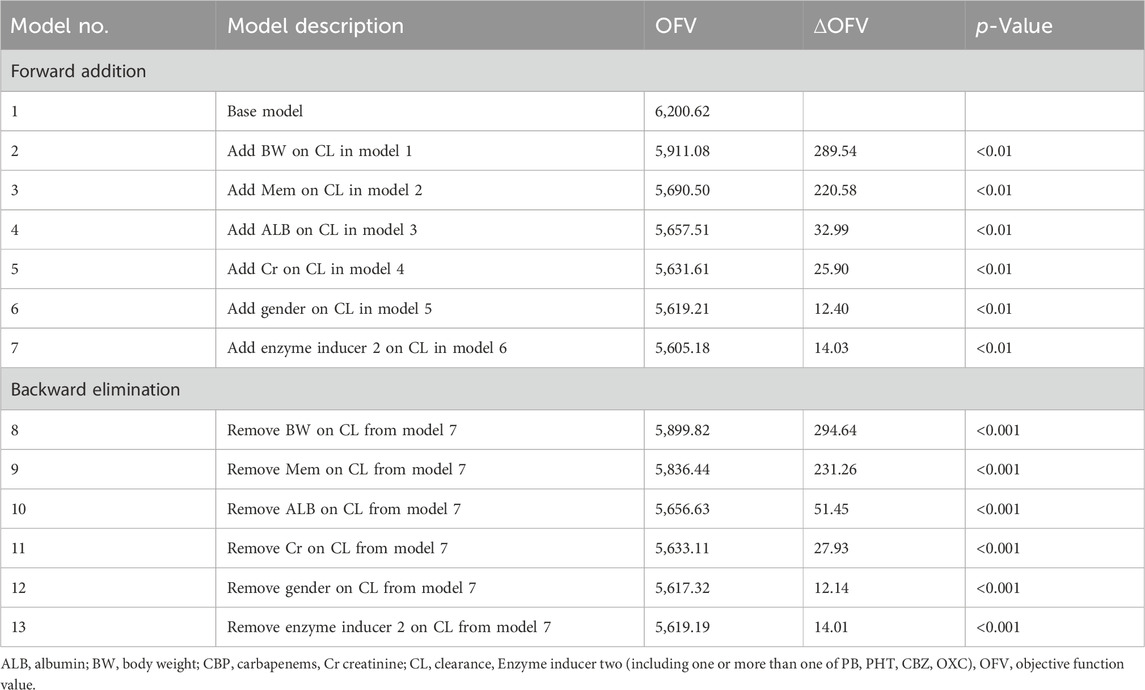 | Model no. | Model description | OFV | ΔOFV | *p*-Value |
|---|---|---|---|---|
| Forward addition | | | | |
| 1 | Base model | 6,200.62 | | |
| 2 | Add BW on CL in model 1 | 5,911.08 | 289.54 | <0.01 |
| 3 | Add Mem on CL in model 2 | 5,690.50 | 220.58 | <0.01 |
| 4 | Add ALB on CL in model 3 | 5,657.51 | 32.99 | <0.01 |
| 5 | Add Cr on CL in model 4 | 5,631.61 | 25.90 | <0.01 |
| 6 | Add gender on CL in model 5 | 5,619.21 | 12.40 | <0.01 |
| 7 | Add enzyme inducer 2 on CL in model 6 | 5,605.18 | 14.03 | <0.01 |
| Backward elimination | | | | |
| 8 | Remove BW on CL from model 7 | 5,899.82 | 294.64 | <0.001 |
| 9 | Remove Mem on CL from model 7 | 5,836.44 | 231.26 | <0.001 |
| 10 | Remove ALB on CL from model 7 | 5,656.63 | 51.45 | <0.001 |
| 11 | Remove Cr on CL from model 7 | 5,633.11 | 27.93 | <0.001 |
| 12 | Remove gender on CL from model 7 | 5,617.32 | 12.14 | <0.001 |
| 13 | Remove enzyme inducer 2 on CL from model 7 | 5,619.19 | 14.01 | <0.001 |

ALB, albumin; BW, body weight; CBP, carbapenems, Cr creatinine; CL, clearance, Enzyme inducer two (including one or more than one of PB, PHT, CBZ, OXC), OFV, objective function value.